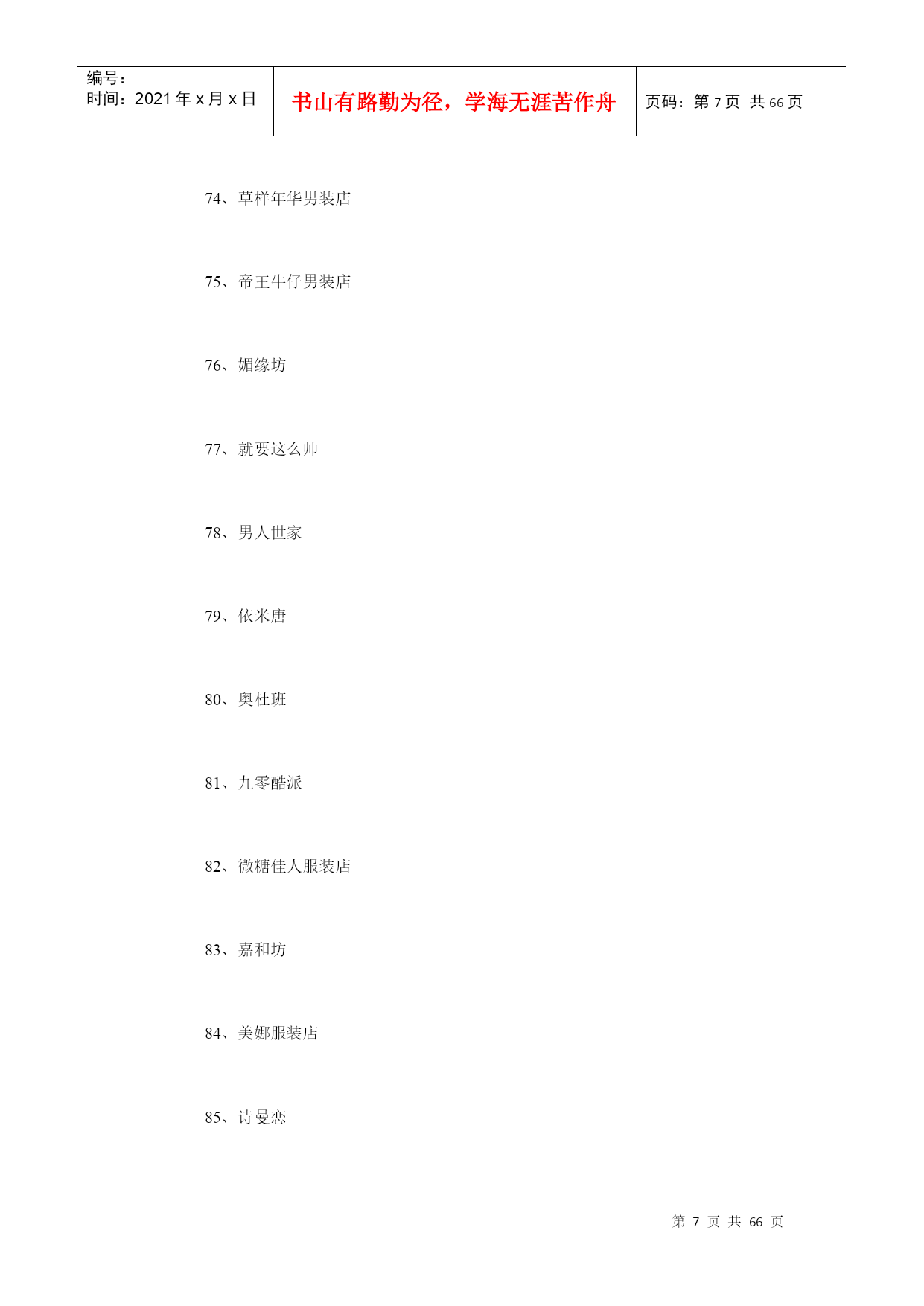 | 编号：<br>时间：2021 年 x 月 x 日 | 书山有路勤为径，学海无涯苦作舟 | 页码：第 7 页 共 66 页 |
|---|---|---|

74、草样年华男装店

75、帝王牛仔男装店

76、媚缘坊

77、就要这么帅

78、男人世家

79、依米唐

80、奥杜班

81、九零酷派

82、微糖佳人服装店

83、嘉和坊

84、美娜服装店

85、诗曼恋

第 7 页 共 66 页